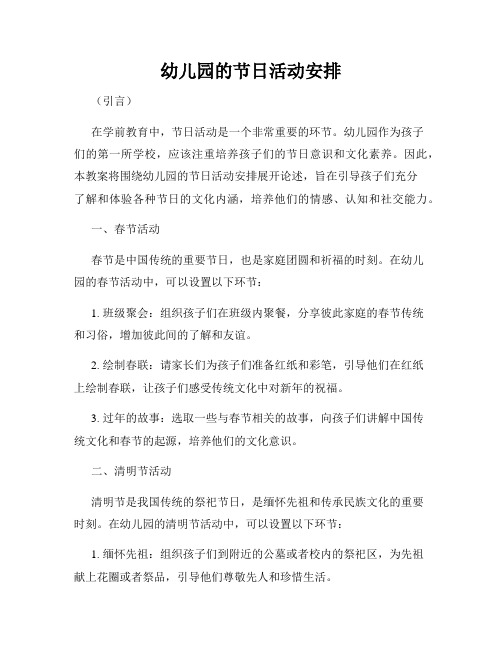 幼儿园的节日活动安排

（引言）

在学前教育中，节日活动是一个非常重要的环节。幼儿园作为孩子们的第一所学校，应该注重培养孩子们的节日意识和文化素养。因此，本教案将围绕幼儿园的节日活动安排展开论述，旨在引导孩子们充分了解和体验各种节日的文化内涵，培养他们的情感、认知和社交能力。

一、春节活动

春节是中国传统的重要节日，也是家庭团圆和祈福的时刻。在幼儿园的春节活动中，可以设置以下环节：

1. 班级聚会：组织孩子们在班级内聚餐，分享彼此家庭的春节传统和习俗，增加彼此间的了解和友谊。

2. 绘制春联：请家长们为孩子们准备红纸和彩笔，引导他们在红纸上绘制春联，让孩子们感受传统文化中对新年的祝福。

3. 过年的故事：选取一些与春节相关的故事，向孩子们讲解中国传统文化和春节的起源，培养他们的文化意识。

二、清明节活动

清明节是我国传统的祭祀节日，是缅怀先祖和传承民族文化的重要时刻。在幼儿园的清明节活动中，可以设置以下环节：

1. 缅怀先祖：组织孩子们到附近的公墓或者校内的祭祀区，为先祖献上花圈或者祭品，引导他们尊敬先人和珍惜生活。